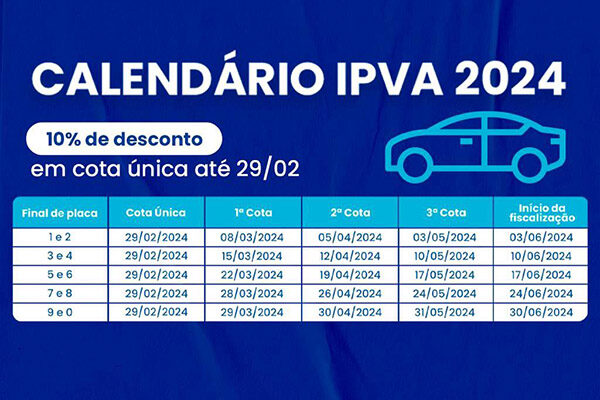 CALENDÁRIO IPVA 2024

10% de desconto
em cota única até 29/02

| Final de placa | Cota Única | 1ª Cota | 2ª Cota | 3ª Cota | Início da fiscalização |
|---|---|---|---|---|---|
| 1 e 2 | 29/02/2024 | 08/03/2024 | 05/04/2024 | 03/05/2024 | 03/06/2024 |
| 3 e 4 | 29/02/2024 | 15/03/2024 | 12/04/2024 | 10/05/2024 | 10/06/2024 |
| 5 e 6 | 29/02/2024 | 22/03/2024 | 19/04/2024 | 17/05/2024 | 17/06/2024 |
| 7 e 8 | 29/02/2024 | 28/03/2024 | 26/04/2024 | 24/05/2024 | 24/06/2024 |
| 9 e 0 | 29/02/2024 | 29/03/2024 | 30/04/2024 | 31/05/2024 | 30/06/2024 |